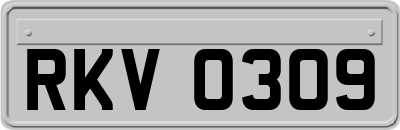 RKV 0309